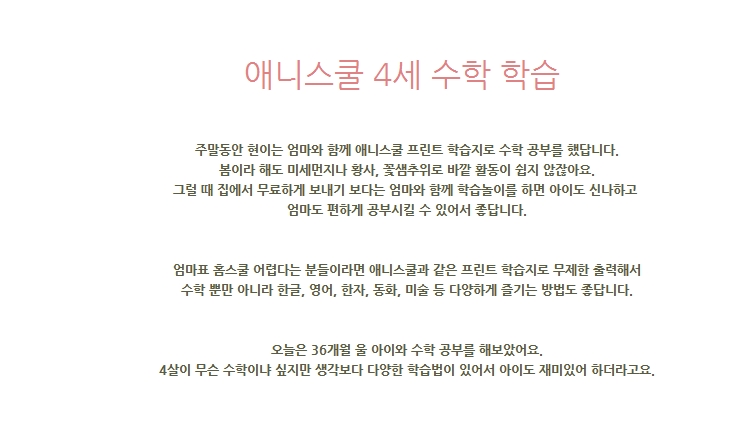 애니스쿨 4세 수학 학습

주말동안 현이는 엄마와 함께 애니스쿨 프린트 학습지로 수학 공부를 했답니다.
봄이라 해도 미세먼지나 황사, 꽃샘추위로 바깥 활동이 쉽지 않잖아요.
그럴 때 집에서 무료하게 보내기 보다는 엄마와 함께 학습놀이를 하면 아이도 신나하고
엄마도 편하게 공부시킬 수 있어서 좋답니다.

엄마표 홈스쿨 어렵다는 분들이라면 애니스쿨과 같은 프린트 학습지로 무제한 출력해서
수학 뿐만 아니라 한글, 영어, 한자, 동화, 미술 등 다양하게 즐기는 방법도 좋답니다.

오늘은 36개월 울 아이와 수학 공부를 해보았어요.
4살이 무슨 수학이냐 싶지만 생각보다 다양한 학습법이 있어서 아이도 재미있어 하더라고요.